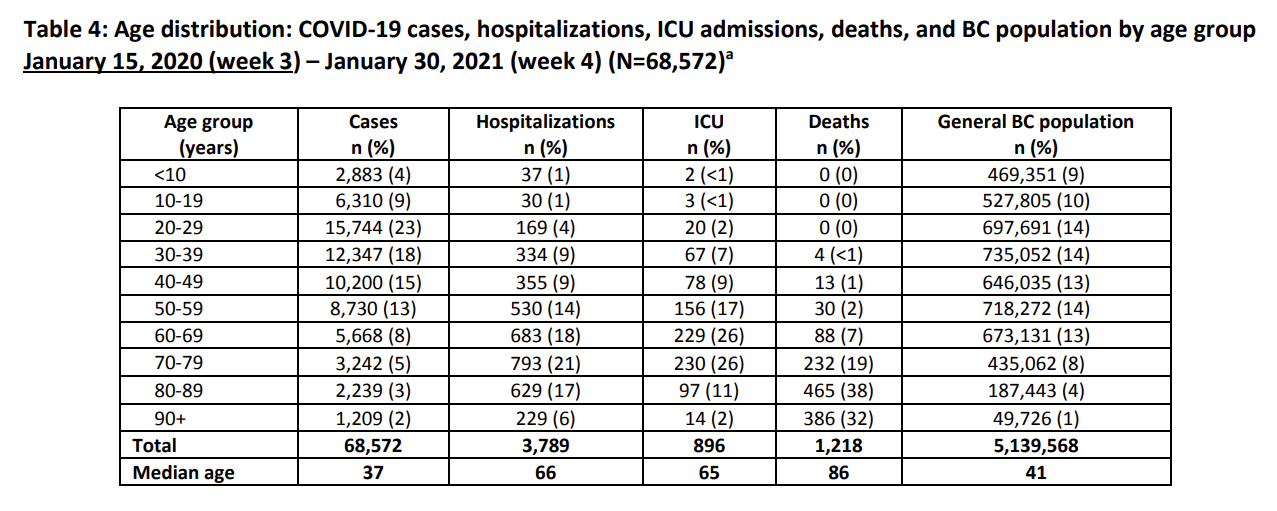 Table 4: Age distribution: COVID-19 cases, hospitalizations, ICU admissions, deaths, and BC population by age group January 15, 2020 (week 3) – January 30, 2021 (week 4) (N=68,572)$^a$

| Age group (years) | Cases n (%) | Hospitalizations n (%) | ICU n (%) | Deaths n (%) | General BC population n (%) |
|---|---|---|---|---|---|
| <10 | 2,883 (4) | 37 (1) | 2 (<1) | 0 (0) | 469,351 (9) |
| 10-19 | 6,310 (9) | 30 (1) | 3 (<1) | 0 (0) | 527,805 (10) |
| 20-29 | 15,744 (23) | 169 (4) | 20 (2) | 0 (0) | 697,691 (14) |
| 30-39 | 12,347 (18) | 334 (9) | 67 (7) | 4 (<1) | 735,052 (14) |
| 40-49 | 10,200 (15) | 355 (9) | 78 (9) | 13 (1) | 646,035 (13) |
| 50-59 | 8,730 (13) | 530 (14) | 156 (17) | 30 (2) | 718,272 (14) |
| 60-69 | 5,668 (8) | 683 (18) | 229 (26) | 88 (7) | 673,131 (13) |
| 70-79 | 3,242 (5) | 793 (21) | 230 (26) | 232 (19) | 435,062 (8) |
| 80-89 | 2,239 (3) | 629 (17) | 97 (11) | 465 (38) | 187,443 (4) |
| 90+ | 1,209 (2) | 229 (6) | 14 (2) | 386 (32) | 49,726 (1) |
| Total | 68,572 | 3,789 | 896 | 1,218 | 5,139,568 |
| Median age | 37 | 66 | 65 | 86 | 41 |